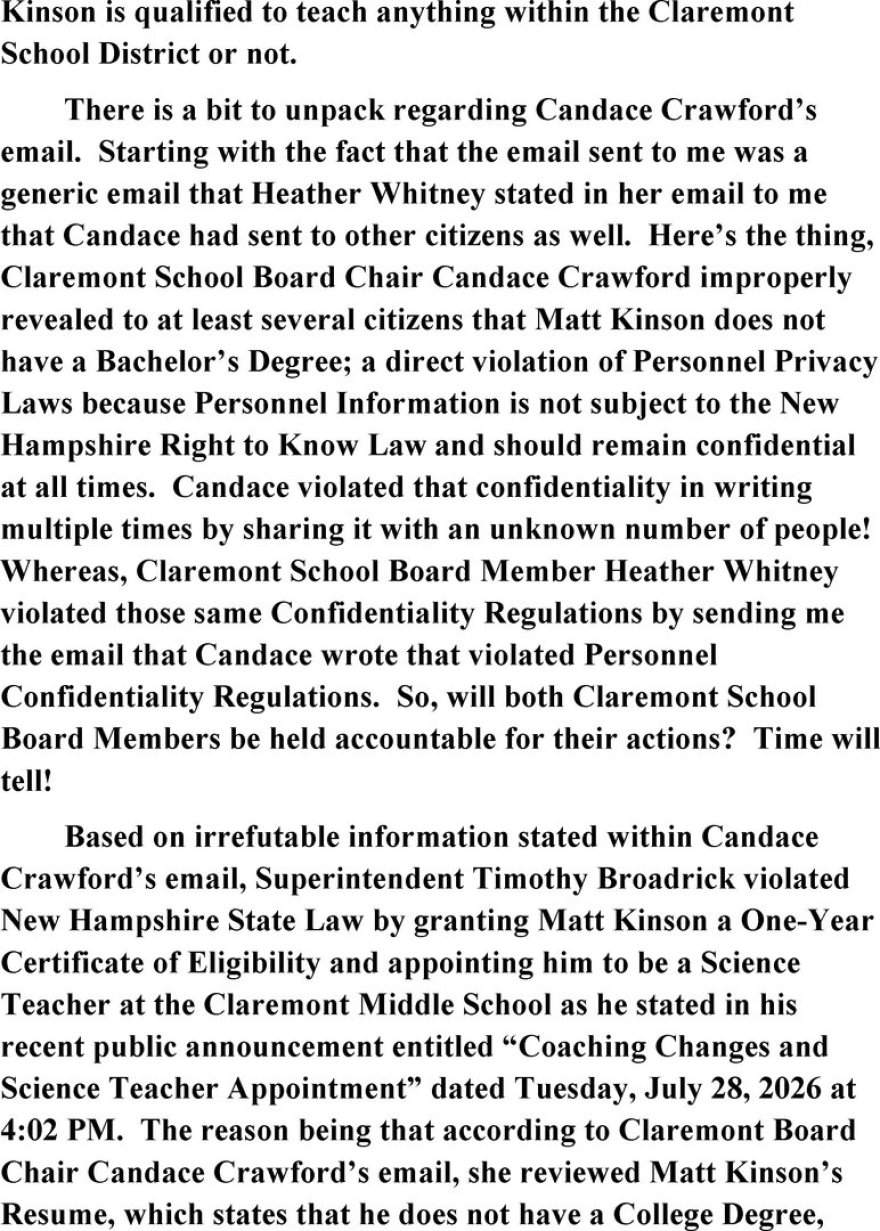 Kinson is qualified to teach anything within the Claremont School District or not.

There is a bit to unpack regarding Candace Crawford's email. Starting with the fact that the email sent to me was a generic email that Heather Whitney stated in her email to me that Candace had sent to other citizens as well. Here's the thing, Claremont School Board Chair Candace Crawford improperly revealed to at least several citizens that Matt Kinson does not have a Bachelor's Degree; a direct violation of Personnel Privacy Laws because Personnel Information is not subject to the New Hampshire Right to Know Law and should remain confidential at all times. Candace violated that confidentiality in writing multiple times by sharing it with an unknown number of people! Whereas, Claremont School Board Member Heather Whitney violated those same Confidentiality Regulations by sending me the email that Candace wrote that violated Personnel Confidentiality Regulations. So, will both Claremont School Board Members be held accountable for their actions? Time will tell!

Based on irrefutable information stated within Candace Crawford's email, Superintendent Timothy Broadrick violated New Hampshire State Law by granting Matt Kinson a One-Year Certificate of Eligibility and appointing him to be a Science Teacher at the Claremont Middle School as he stated in his recent public announcement entitled "Coaching Changes and Science Teacher Appointment" dated Tuesday, July 28, 2026 at 4:02 PM. The reason being that according to Claremont Board Chair Candace Crawford's email, she reviewed Matt Kinson's Resume, which states that he does not have a College Degree,